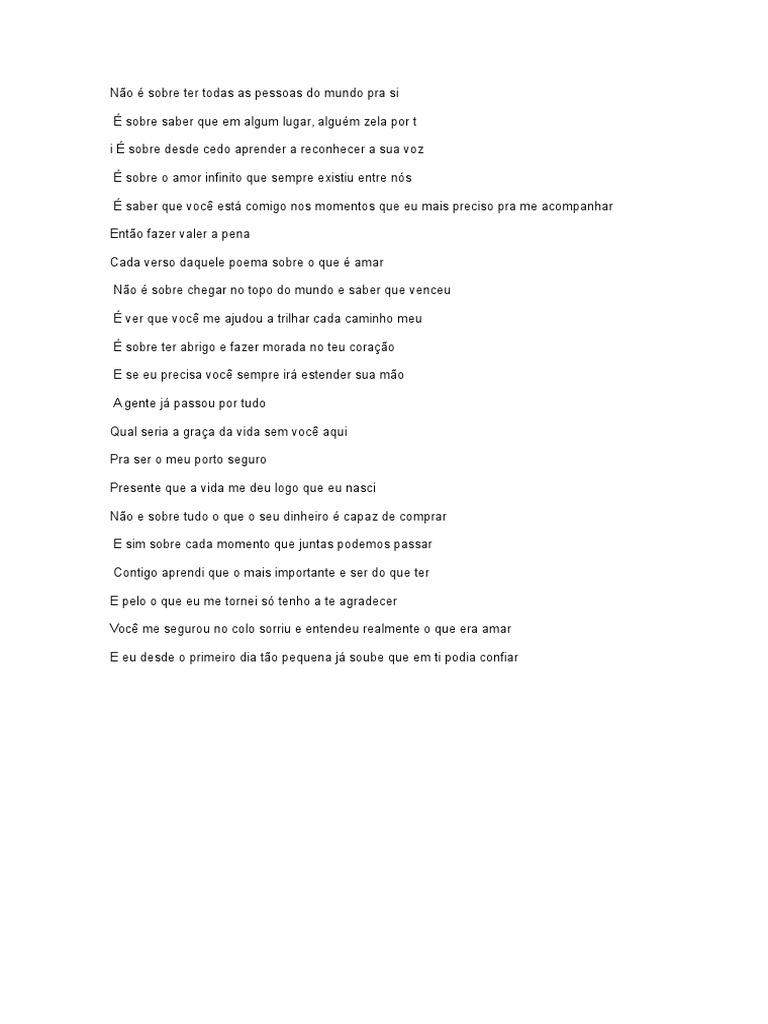 Não é sobre ter todas as pessoas do mundo pra si

É sobre saber que em algum lugar, alguém zela por t

i É sobre desde cedo aprender a reconhecer a sua voz

É sobre o amor infinito que sempre existiu entre nós

É saber que você está comigo nos momentos que eu mais preciso pra me acompanhar

Então fazer valer a pena

Cada verso daquele poema sobre o que é amar

Não é sobre chegar no topo do mundo e saber que venceu

É ver que você me ajudou a trilhar cada caminho meu

É sobre ter abrigo e fazer morada no teu coração

E se eu precisa você sempre irá estender sua mão

A gente já passou por tudo

Qual seria a graça da vida sem você aqui

Pra ser o meu porto seguro

Presente que a vida me deu logo que eu nasci

Não e sobre tudo o que o seu dinheiro é capaz de comprar

E sim sobre cada momento que juntas podemos passar

Contigo aprendi que o mais importante e ser do que ter

E pelo o que eu me tornei só tenho a te agradecer

Você me segurou no colo sorriu e entendeu realmente o que era amar

E eu desde o primeiro dia tão pequena já soube que em ti podia confiar